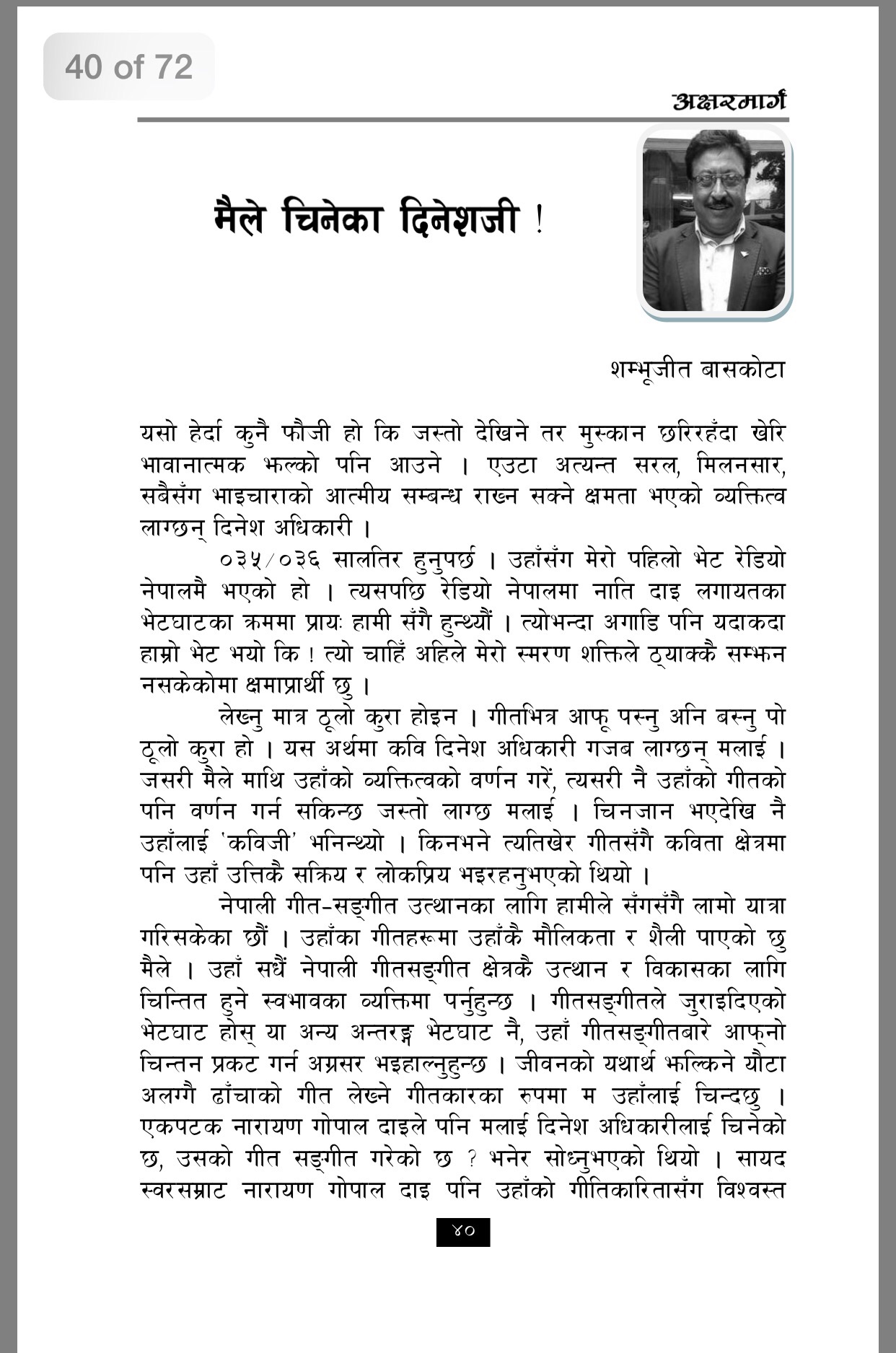 40 of 72

अक्षरमार्ग

मैले चिनेका दिनेशजी !

शम्भूजीत बासकोटा

यसो हेर्दा कुनै फौजी हो कि जस्तो देखिने तर मुस्कान छरिरहँदा खेरि भावानात्मक झल्को पनि आउने । एउटा अत्यन्त सरल, मिलनसार, सबैसँग भाइचाराको आत्मीय सम्बन्ध राख्न सक्ने क्षमता भएको व्यक्तित्व लाग्छन् दिनेश अधिकारी ।

०३५/०३६ सालतिर हुनुपर्छ । उहाँसँग मेरो पहिलो भेट रेडियो नेपालमै भएको हो । त्यसपछि रेडियो नेपालमा नाति दाइ लगायतका भेटघाटका क्रममा प्रायः हामी सँगै हुन्थ्यौं । त्योभन्दा अगाडि पनि यदाकदा हाम्रो भेट भयो कि ! त्यो चाहिँ अहिले मेरो स्मरण शक्तिले ठ्याक्कै सम्झन नसकेकोमा क्षमाप्रार्थी छु ।

लेख्नु मात्र ठूलो कुरा होइन । गीतभित्र आफू पस्नु अनि बस्नु पो ठूलो कुरा हो । यस अर्थमा कवि दिनेश अधिकारी गजब लाग्छन् मलाई । जसरी मैले माथि उहाँको व्यक्तित्वको वर्णन गरें, त्यसरी नै उहाँको गीतको पनि वर्णन गर्न सकिन्छ जस्तो लाग्छ मलाई । चिनजान भएदेखि नै उहाँलाई 'कविजी' भनिन्थ्यो । किनभने त्यतिखेर गीतसँगै कविता क्षेत्रमा पनि उहाँ उत्तिकै सक्रिय र लोकप्रिय भइरहनुभएको थियो ।

नेपाली गीत-सङ्गीत उत्थानका लागि हामीले सँगसँगै लामो यात्रा गरिसकेका छौं । उहाँका गीतहरूमा उहाँकै मौलिकता र शैली पाएको छु मैले । उहाँ सधैं नेपाली गीतसङ्गीत क्षेत्रकै उत्थान र विकासका लागि चिन्तित हुने स्वभावका व्यक्तिमा पर्नुहुन्छ । गीतसङ्गीतले जुराइदिएको भेटघाट होस् या अन्य अन्तरङ्ग भेटघाट नै, उहाँ गीतसङ्गीतबारे आफ्नो चिन्तन प्रकट गर्न अग्रसर भइहाल्नुहुन्छ । जीवनको यथार्थ झल्किने यौटा अलग्गै ढाँचाको गीत लेख्ने गीतकारका रुपमा म उहाँलाई चिन्दछु । एकपटक नारायण गोपाल दाइले पनि मलाई दिनेश अधिकारीलाई चिनेको छ, उसको गीत सङ्गीत गरेको छ ? भनेर सोध्नुभएको थियो । सायद स्वरसम्राट नारायण गोपाल दाइ पनि उहाँको गीतिकारितासँग विश्वस्त

४०